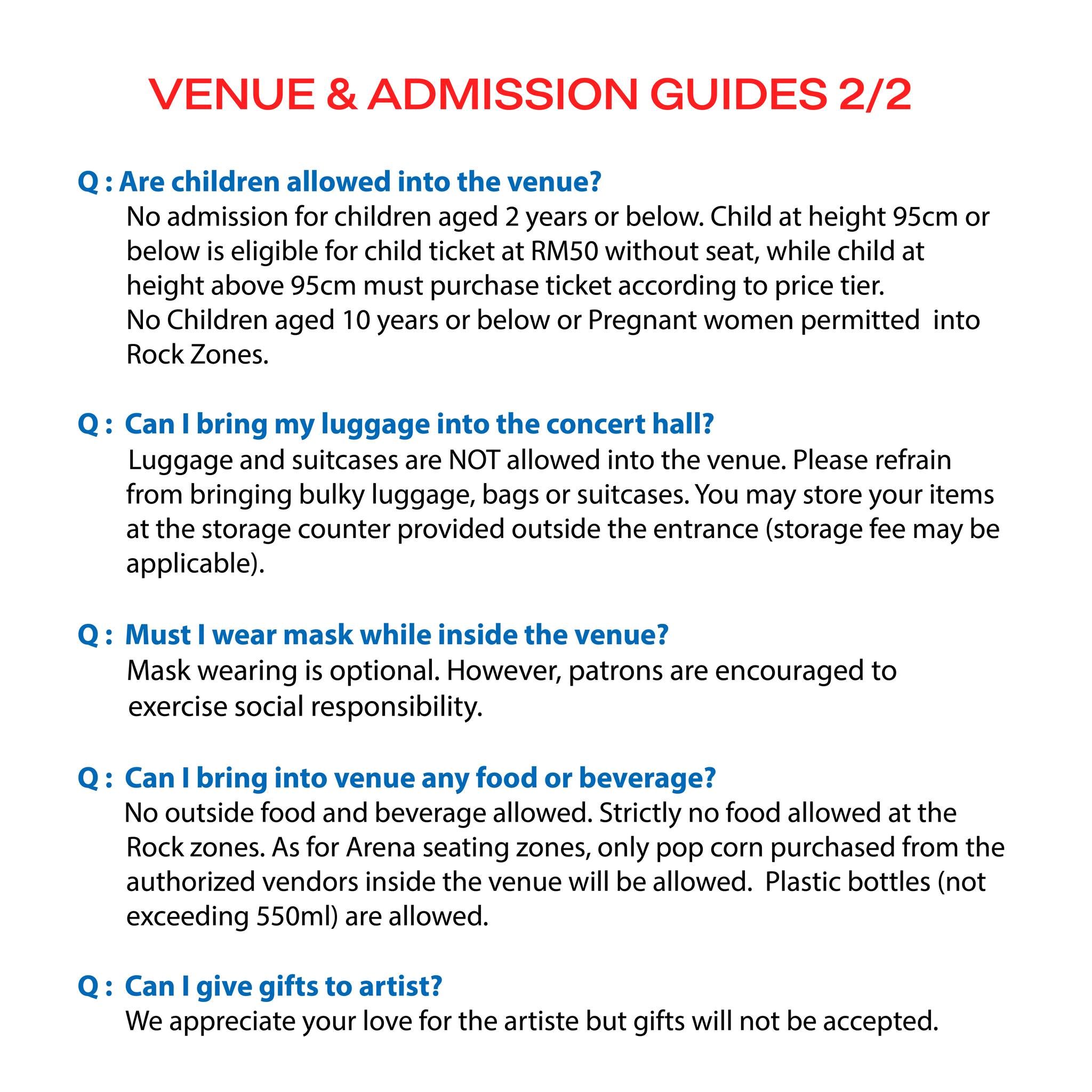 VENUE & ADMISSION GUIDES 2/2

Q : Are children allowed into the venue?
No admission for children aged 2 years or below. Child at height 95cm or below is eligible for child ticket at RM50 without seat, while child at height above 95cm must purchase ticket according to price tier.
No Children aged 10 years or below or Pregnant women permitted into Rock Zones.

Q : Can I bring my luggage into the concert hall?
Luggage and suitcases are NOT allowed into the venue. Please refrain from bringing bulky luggage, bags or suitcases. You may store your items at the storage counter provided outside the entrance (storage fee may be applicable).

Q : Must I wear mask while inside the venue?
Mask wearing is optional. However, patrons are encouraged to exercise social responsibility.

Q : Can I bring into venue any food or beverage?
No outside food and beverage allowed. Strictly no food allowed at the Rock zones. As for Arena seating zones, only pop corn purchased from the authorized vendors inside the venue will be allowed. Plastic bottles (not exceeding 550ml) are allowed.

Q : Can I give gifts to artist?
We appreciate your love for the artiste but gifts will not be accepted.